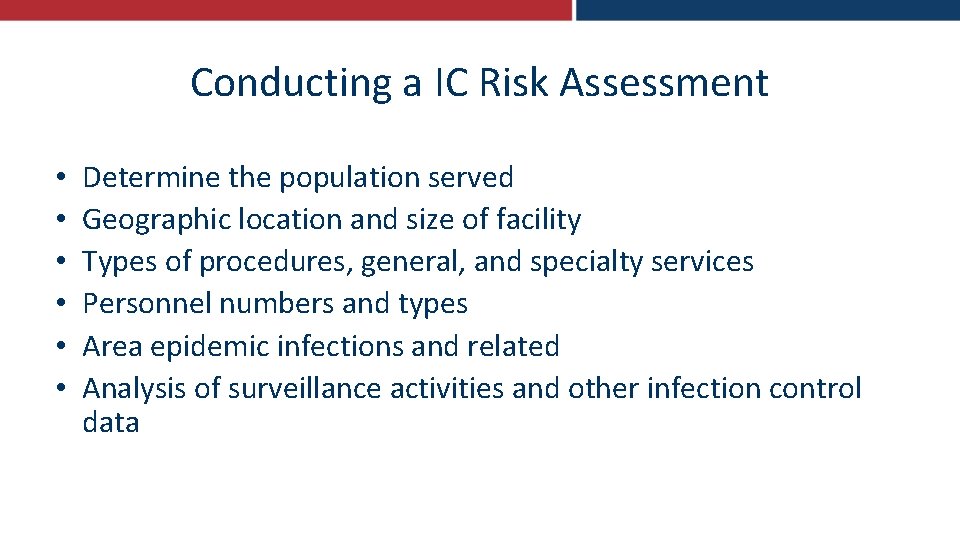 Conducting a IC Risk Assessment

• Determine the population served
• Geographic location and size of facility
• Types of procedures, general, and specialty services
• Personnel numbers and types
• Area epidemic infections and related
• Analysis of surveillance activities and other infection control data